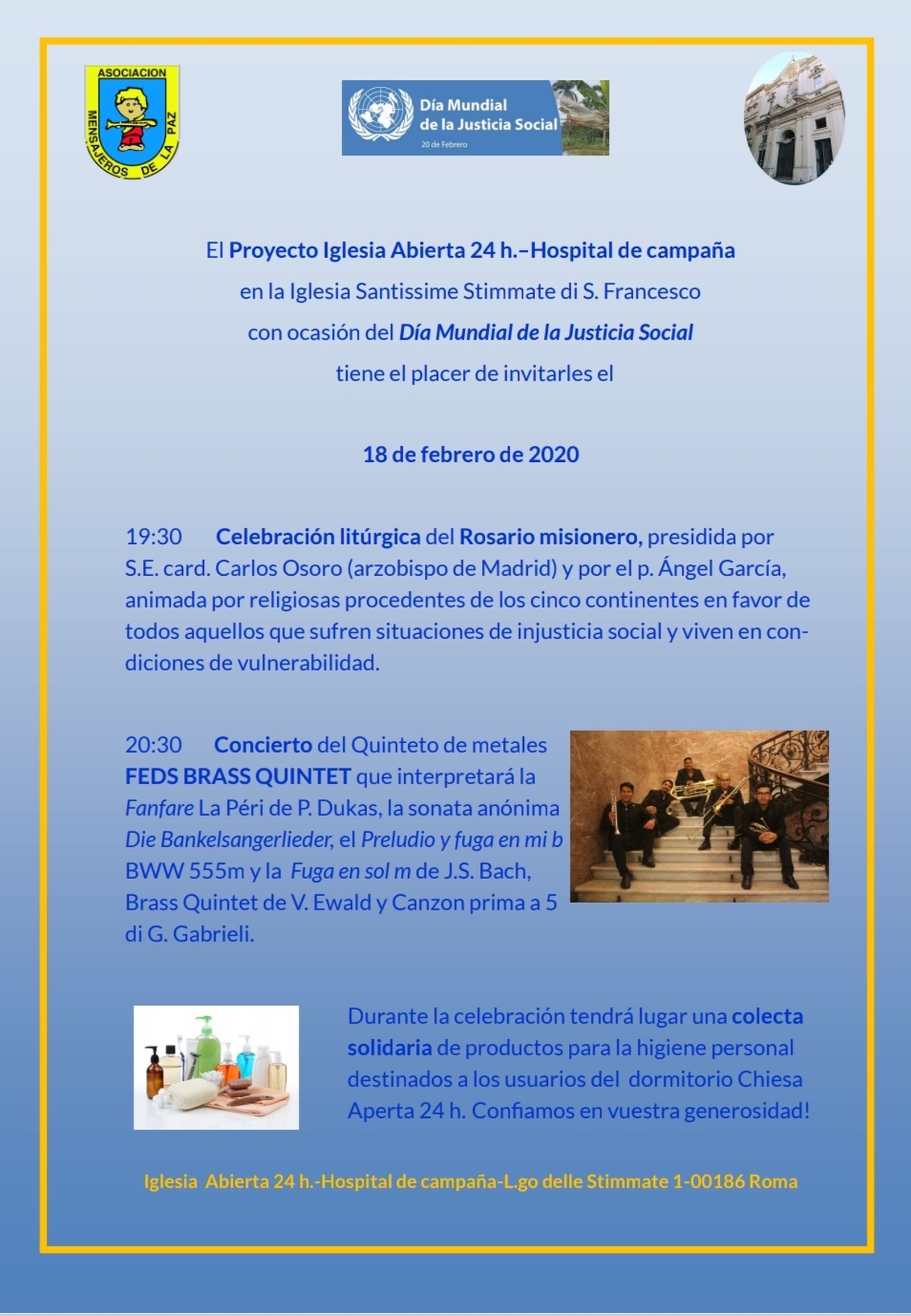 ASOCIACION MENSAJEROS DE LA PAZ

Día Mundial de la Justicia Social
20 de Febrero

El Proyecto Iglesia Abierta 24 h.–Hospital de campaña
en la Iglesia Santissime Stimmate di S. Francesco
con ocasión del Día Mundial de la Justicia Social
tiene el placer de invitarles el

18 de febrero de 2020

19:30 Celebración litúrgica del Rosario misionero, presidida por S.E. card. Carlos Osoro (arzobispo de Madrid) y por el p. Ángel García, animada por religiosas procedentes de los cinco continentes en favor de todos aquellos que sufren situaciones de injusticia social y viven en condiciones de vulnerabilidad.

20:30 Concierto del Quinteto de metales FEDS BRASS QUINTET que interpretará la Fanfare La Péri de P. Dukas, la sonata anónima Die Bankelsangerlieder, el Preludio y fuga en mi b BWW 555m y la Fuga en sol m de J.S. Bach, Brass Quintet de V. Ewald y Canzon prima a 5 di G. Gabrieli.

Durante la celebración tendrá lugar una colecta solidaria de productos para la higiene personal destinados a los usuarios del dormitorio Chiesa Aperta 24 h. Confiamos en vuestra generosidad!

Iglesia Abierta 24 h.-Hospital de campaña-L.go delle Stimmate 1-00186 Roma